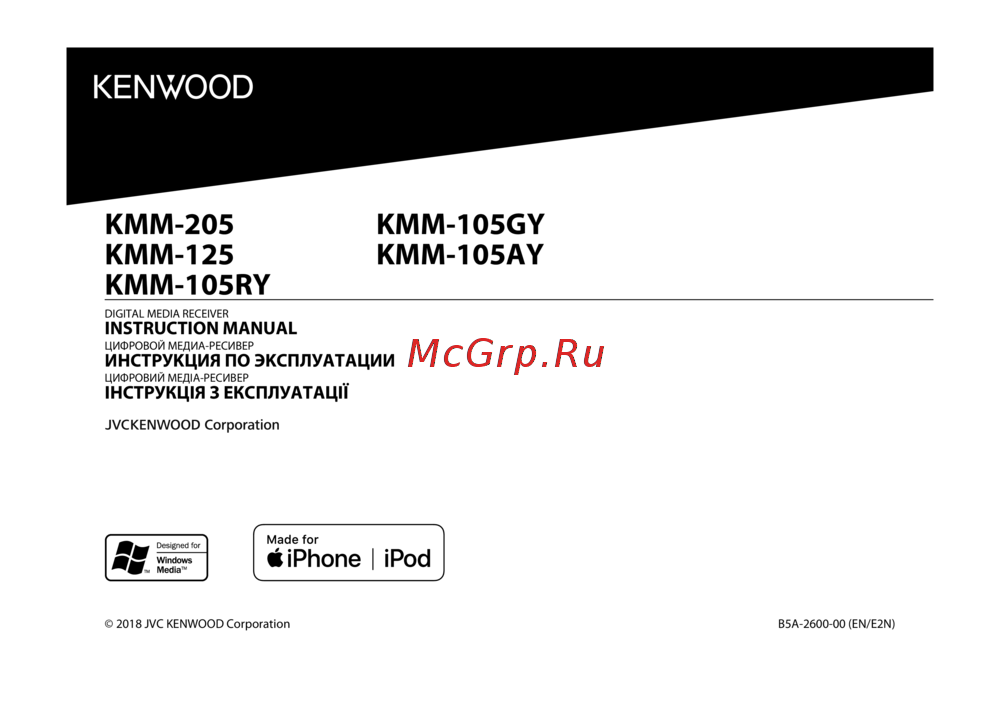 KENWOOD

KMM-205
KMM-125
KMM-105RY

KMM-105GY
KMM-105AY

DIGITAL MEDIA RECEIVER
INSTRUCTION MANUAL
ЦИФРОВОЙ МЕДИА-РЕСИВЕР
ИНСТРУКЦИЯ ПО ЭКСПЛУАТАЦИИ
ЦИФРОВИЙ МЕДІА-РЕСИВЕР
ІНСТРУКЦІЯ З ЕКСПЛУАТАЦІЇ

JVCKENWOOD Corporation

Designed for
Windows
Media™

Made for
iPhone | iPod

© 2018 JVC KENWOOD Corporation

B5A-2600-00 (EN/E2N)

McGrp.Ru